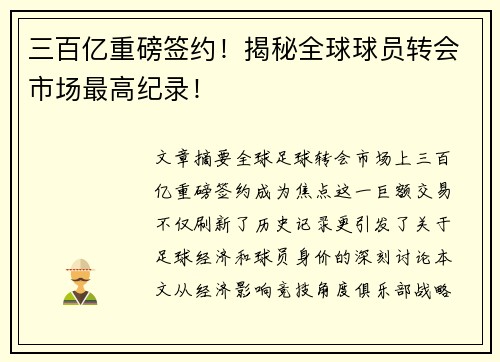 三百亿重磅签约！揭秘全球球员转会市场最高纪录！

文章摘要全球足球转会市场上三百亿重磅签约成为焦点这一巨额交易不仅刷新了历史记录更引发了关于足球经济和球员身价的深刻讨论本文从经济影响竞技角度俱乐部战略